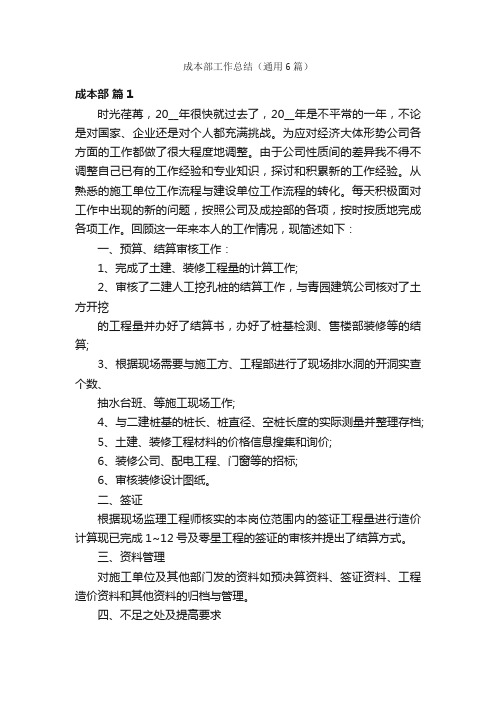 成本部工作总结（通用6篇）

成本部 篇1

时光荏苒，20__年很快就过去了，20__年是不平常的一年，不论是对国家、企业还是对个人都充满挑战。为应对经济大体形势公司各方面的工作都做了很大程度地调整。由于公司性质间的差异我不得不调整自己已有的工作经验和专业知识，探讨和积累新的工作经验。从熟悉的施工单位工作流程与建设单位工作流程的转化。每天积极面对工作中出现的新的问题，按照公司及成控部的各项，按时按质地完成各项工作。回顾这一年来本人的工作情况，现简述如下：

一、预算、结算审核工作：

1、完成了土建、装修工程量的计算工作;

2、审核了二建人工挖孔桩的结算工作，与青园建筑公司核对了土方开挖

的工程量并办好了结算书，办好了桩基检测、售楼部装修等的结算;

3、根据现场需要与施工方、工程部进行了现场排水洞的开洞实查个数、

抽水台班、等施工现场工作;

4、与二建桩基的桩长、桩直径、空桩长度的实际测量并整理存档;

5、土建、装修工程材料的价格信息搜集和询价;

6、装修公司、配电工程、门窗等的招标;

6、审核装修设计图纸。

二、签证

根据现场监理工程师核实的本岗位范围内的签证工程量进行造价计算现已完成1~12号及零星工程的签证的审核并提出了结算方式。

三、资料管理

对施工单位及其他部门发的资料如预决算资料、签证资料、工程造价资料和其他资料的归档与管理。

四、不足之处及提高要求